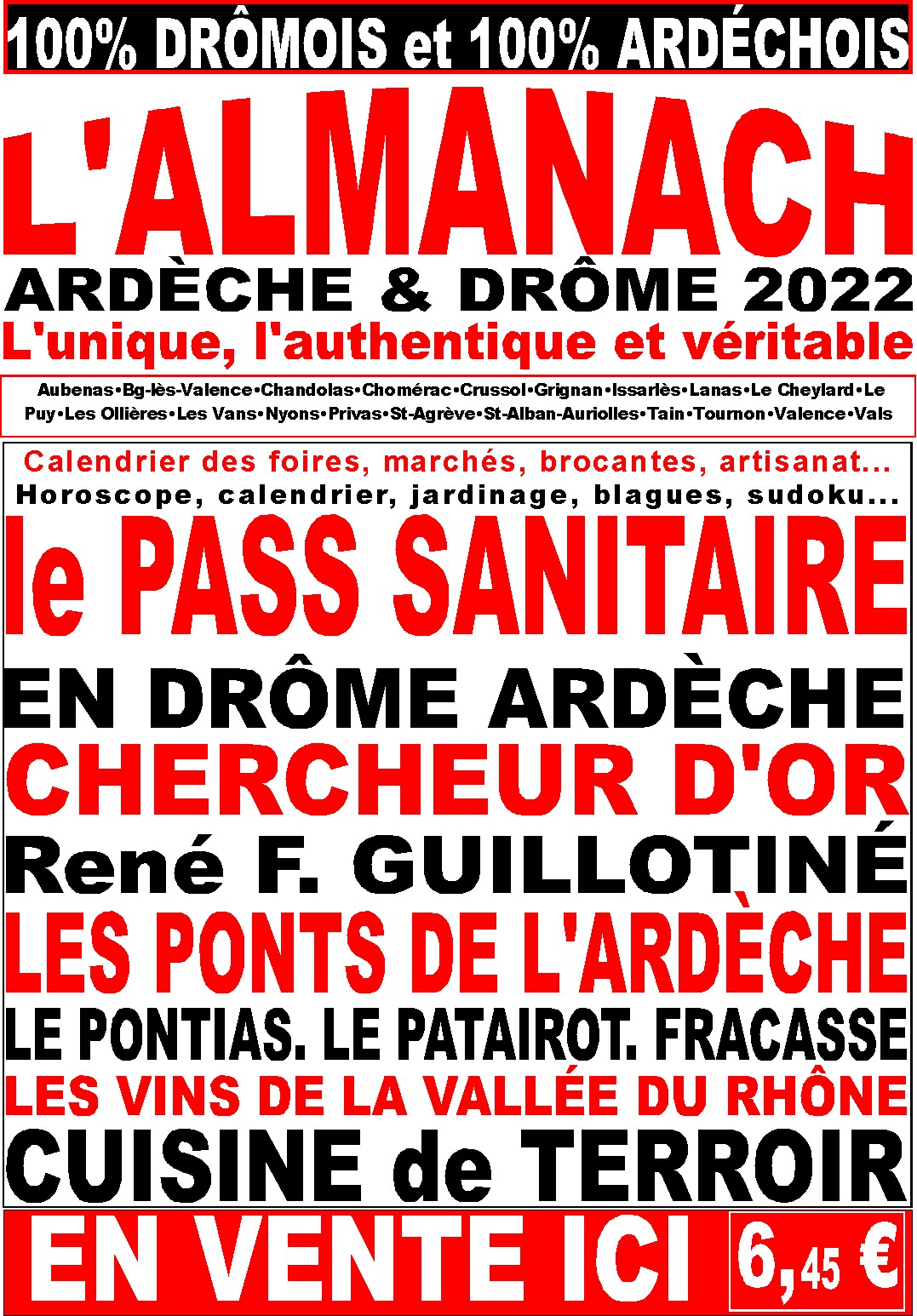 100% DRÔMOIS et 100% ARDÉCHOIS

L'ALMANACH

ARDÈCHE & DRÔME 2022

L'unique, l'authentique et véritable

Aubenas•Bg-lès-Valence•Chandolas•Chomérac•Crussol•Grignan•Issarlès•Lanas•Le Cheylard•Le Puy•Les Ollières•Les Vans•Nyons•Privas•St-Agrève•St-Alban-Auriolles•Tain•Tournon•Valence•Vals

Calendrier des foires, marchés, brocantes, artisanat...

Horoscope, calendrier, jardinage, blagues, sudoku...

le PASS SANITAIRE

EN DRÔME ARDÈCHE

CHERCHEUR D'OR

René F. GUILLOTINÉ

LES PONTS DE L'ARDÈCHE

LE PONTIAS. LE PATAIROT. FRACASSE

LES VINS DE LA VALLÉE DU RHÔNE

CUISINE de TERROIR

EN VENTE ICI

6,45 €